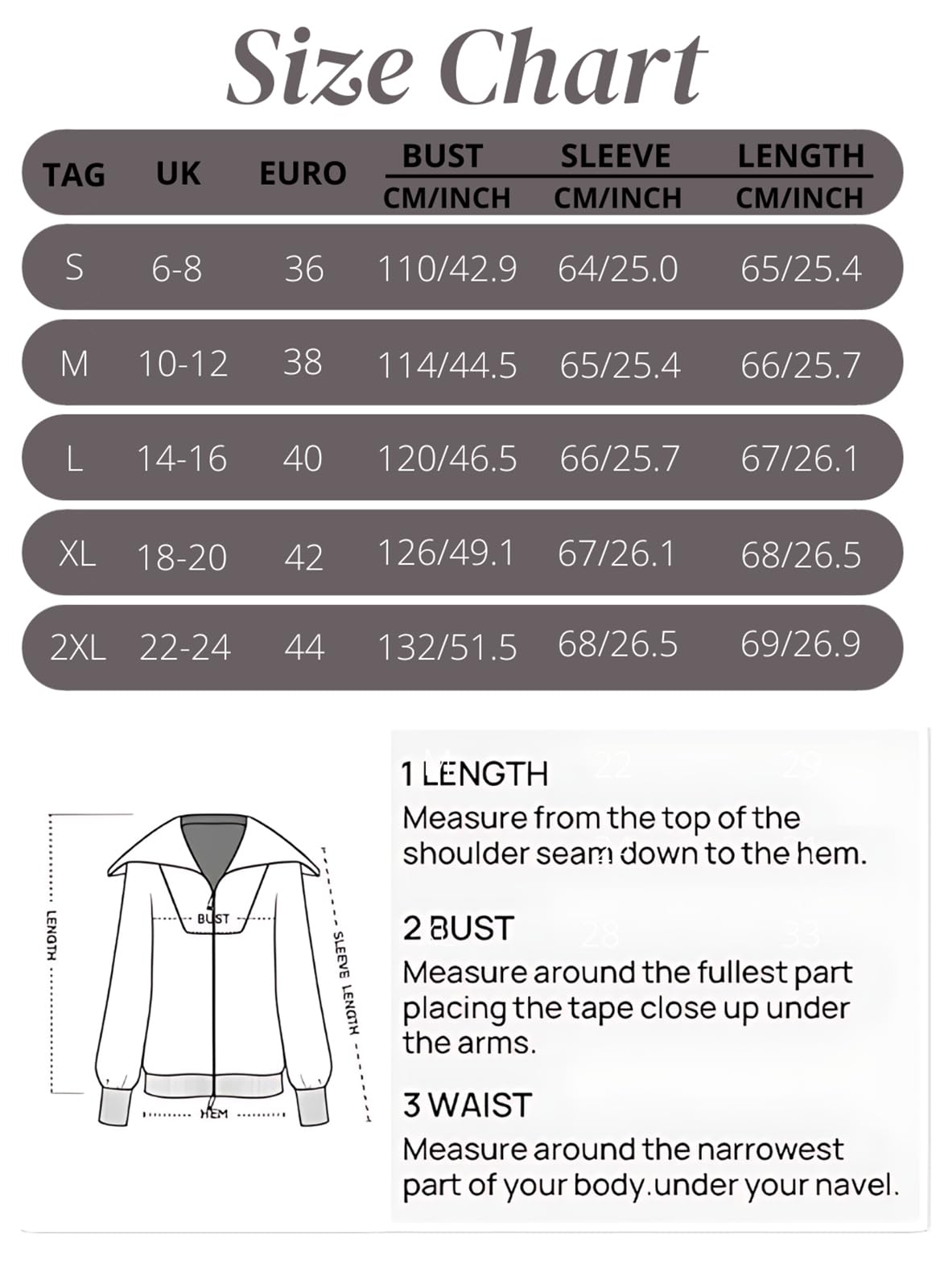 Size Chart

| TAG | UK | EURO | BUST CM/INCH | SLEEVE CM/INCH | LENGTH CM/INCH |
|---|---|---|---|---|---|
| S | 6-8 | 36 | 110/42.9 | 64/25.0 | 65/25.4 |
| M | 10-12 | 38 | 114/44.5 | 65/25.4 | 66/25.7 |
| L | 14-16 | 40 | 120/46.5 | 66/25.7 | 67/26.1 |
| XL | 18-20 | 42 | 126/49.1 | 67/26.1 | 68/26.5 |
| 2XL | 22-24 | 44 | 132/51.5 | 68/26.5 | 69/26.9 |

LENGTH
BUST
SLEEVE LENGTH
HEM

1 LENGTH
Measure from the top of the shoulder seam down to the hem.

2 BUST
Measure around the fullest part placing the tape close up under the arms.

3 WAIST
Measure around the narrowest part of your body.under your navel.